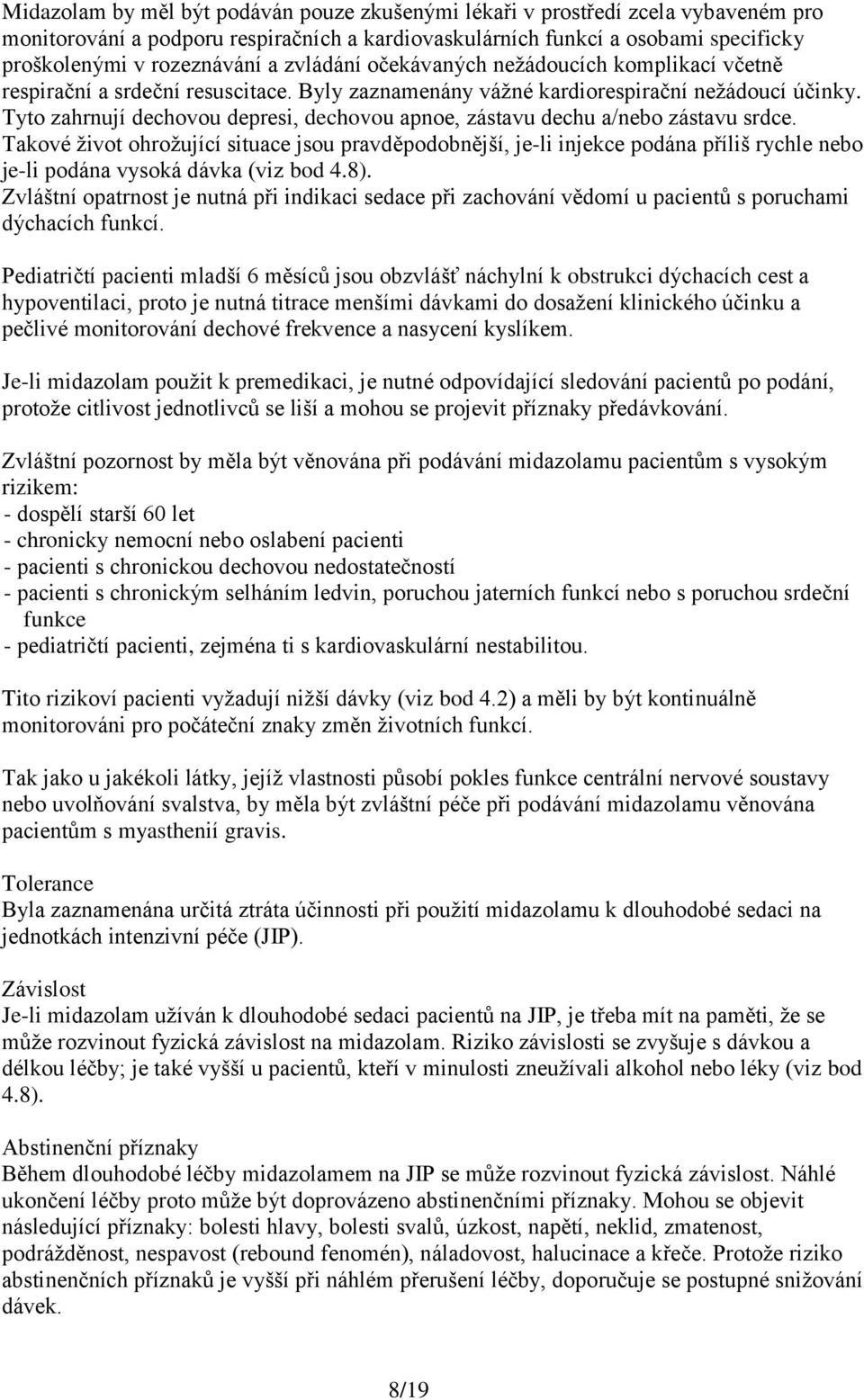 Midazolam by měl být podáván pouze zkušenými lékaři v prostředí zcela vybaveném pro monitorování a podporu respiračních a kardiovaskulárních funkcí a osobami specificky proškolenými v rozeznávání a zvládání očekávaných nežádoucích komplikací včetně respirační a srdeční resuscitace. Byly zaznamenány vážné kardiorespirační nežádoucí účinky. Tyto zahrnují dechovou depresi, dechovou apnoe, zástavu dechu a/nebo zástavu srdce. Takové život ohrožující situace jsou pravděpodobnější, je-li injekce podána příliš rychle nebo je-li podána vysoká dávka (viz bod 4.8).
Zvláštní opatrnost je nutná při indikaci sedace při zachování vědomí u pacientů s poruchami dýchacích funkcí.

Pediatričtí pacienti mladší 6 měsíců jsou obzvlášť náchylní k obstrukci dýchacích cest a hypoventilaci, proto je nutná titrace menšími dávkami do dosažení klinického účinku a pečlivé monitorování dechové frekvence a nasycení kyslíkem.

Je-li midazolam použit k premedikaci, je nutné odpovídající sledování pacientů po podání, protože citlivost jednotlivců se liší a mohou se projevit příznaky předávkování.

Zvláštní pozornost by měla být věnována při podávání midazolamu pacientům s vysokým rizikem:
- dospělí starší 60 let
- chronicky nemocní nebo oslabení pacienti
- pacienti s chronickou dechovou nedostatečností
- pacienti s chronickým selháním ledvin, poruchou jaterních funkcí nebo s poruchou srdeční funkce
- pediatričtí pacienti, zejména ti s kardiovaskulární nestabilitou.

Tito rizikoví pacienti vyžadují nižší dávky (viz bod 4.2) a měli by být kontinuálně monitorováni pro počáteční znaky změn životních funkcí.

Tak jako u jakékoli látky, jejíž vlastnosti působí pokles funkce centrální nervové soustavy nebo uvolňování svalstva, by měla být zvláštní péče při podávání midazolamu věnována pacientům s myasthenií gravis.

Tolerance
Byla zaznamenána určitá ztráta účinnosti při použití midazolamu k dlouhodobé sedaci na jednotkách intenzivní péče (JIP).

Závislost
Je-li midazolam užíván k dlouhodobé sedaci pacientů na JIP, je třeba mít na paměti, že se může rozvinout fyzická závislost na midazolam. Riziko závislosti se zvyšuje s dávkou a délkou léčby; je také vyšší u pacientů, kteří v minulosti zneužívali alkohol nebo léky (viz bod 4.8).

Abstinenční příznaky
Během dlouhodobé léčby midazolamem na JIP se může rozvinout fyzická závislost. Náhlé ukončení léčby proto může být doprovázeno abstinenčními příznaky. Mohou se objevit následující příznaky: bolesti hlavy, bolesti svalů, úzkost, napětí, neklid, zmatenost, podrážděnost, nespavost (rebound fenomén), náladovost, halucinace a křeče. Protože riziko abstinenčních příznaků je vyšší při náhlém přerušení léčby, doporučuje se postupné snižování dávek.

8/19